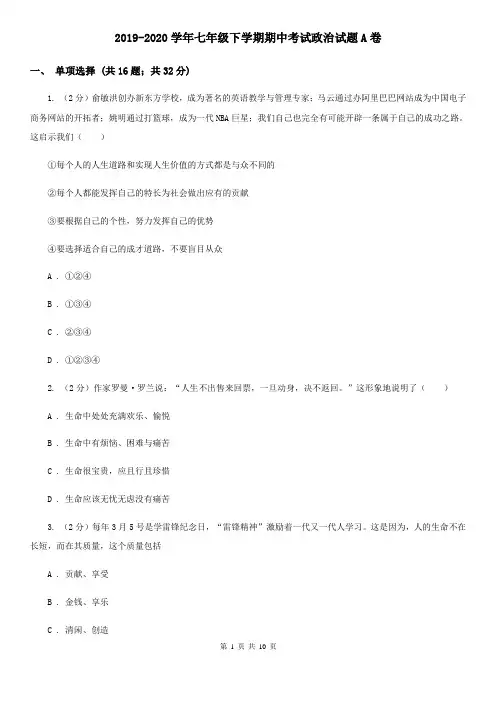 2019-2020 学年七年级下学期期中考试政治试题 A 卷

一、 单项选择 (共 16 题；共 32 分)

1. （2 分）俞敏洪创办新东方学校，成为著名的英语教学与管理专家；马云通过办阿里巴巴网站成为中国电子商务网站的开拓者；姚明通过打篮球，成为一代 NBA 巨星；我们自己也完全有可能开辟一条属于自己的成功之路。这启示我们（　　）

①每个人的人生道路和实现人生价值的方式都是与众不同的

②每个人都能发挥自己的特长为社会做出应有的贡献

③要根据自己的个性，努力发挥自己的优势

④要选择适合自己的成才道路，不要盲目从众

A ． ①②④

B ． ①③④

C ． ②③④

D ． ①②③④

2. （2 分）作家罗曼·罗兰说：“人生不出售来回票，一旦动身，决不返回。”这形象地说明了（　　）

A ． 生命中处处充满欢乐、愉悦

B ． 生命中有烦恼、困难与痛苦

C ． 生命很宝贵，应且行且珍惜

D ． 生命应该无忧无虑没有痛苦

3. （2 分）每年 3 月 5 号是学雷锋纪念日，“雷锋精神”激励着一代又一代人学习。这是因为，人的生命不在长短，而在其质量，这个质量包括

A ． 贡献、享受

B ． 金钱、享乐

C ． 清闲、创造

第 1 页 共 10 页